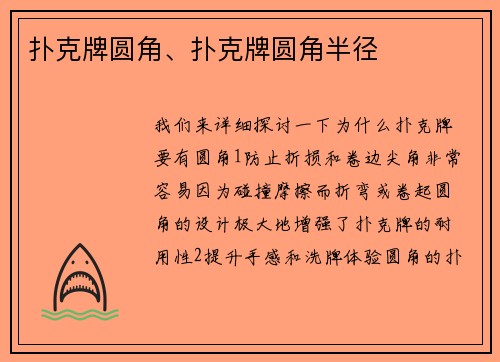 扑克牌圆角、扑克牌圆角半径

我们来详细探讨一下为什么扑克牌要有圆角1防止折损和卷边尖角非常容易因为碰撞摩擦而折弯或卷起圆角的设计极大地增强了扑克牌的耐用性2提升手感和洗牌体验圆角的扑